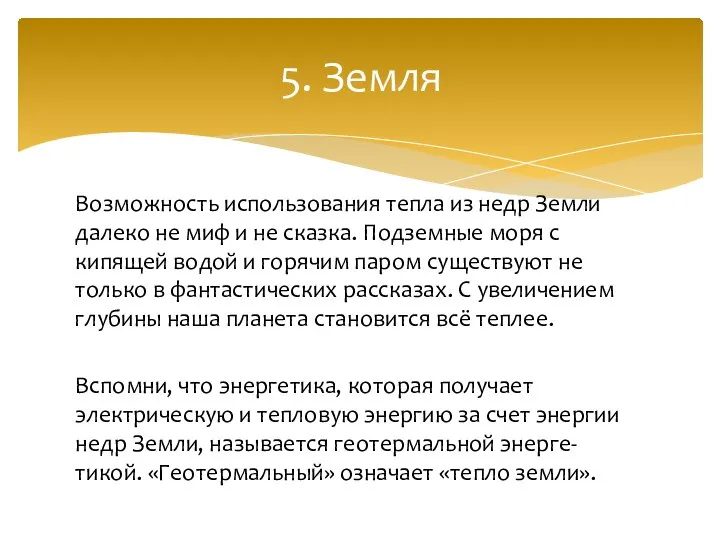 5. Земля

Возможность использования тепла из недр Земли далеко не миф и не сказка. Подземные моря с кипящей водой и горячим паром существуют не только в фантастических рассказах. С увеличением глубины наша планета становится всё теплее.

Вспомни, что энергетика, которая получает электрическую и тепловую энергию за счет энергии недр Земли, называется геотермальной энергетикой. «Геотермальный» означает «тепло земли».